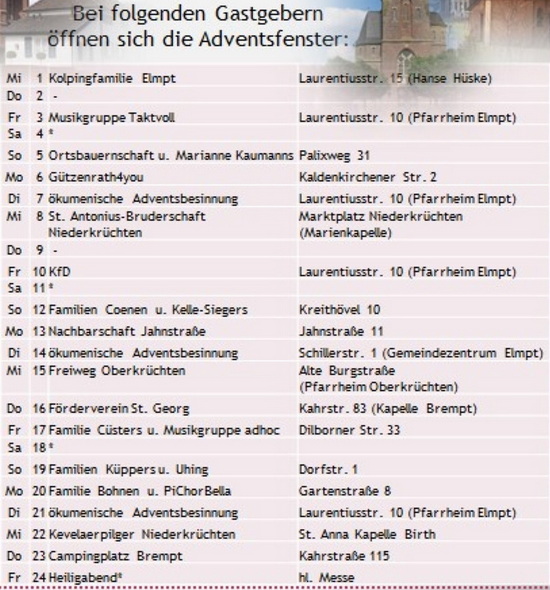 Bei folgenden Gastgebern öffnen sich die Adventsfenster:

| | | | |
|---|---|---|---|
| Mi | 1 | Kolpingfamilie Elmpt | Laurentiusstr. 15 (Hanse Hüske) |
| Do | 2 | - | |
| Fr | 3 | Musikgruppe Taktvoll | Laurentiusstr. 10 (Pfarrheim Elmpt) |
| Sa | 4 | * | |
| So | 5 | Ortsbauernschaft u. Marianne Kaumanns | Palixweg 31 |
| Mo | 6 | Gützenrath4you | Kaldenkirchener Str. 2 |
| Di | 7 | ökumenische Adventsbesinnung | Laurentiusstr. 10 (Pfarrheim Elmpt) |
| Mi | 8 | St. Antonius-Bruderschaft Niederkrüchten | Marktplatz Niederkrüchten (Marienkapelle) |
| Do | 9 | - | |
| Fr | 10 | KfD | Laurentiusstr. 10 (Pfarrheim Elmpt) |
| Sa | 11 | * | |
| So | 12 | Familien Coenen u. Kelle-Siegers | Kreithövel 10 |
| Mo | 13 | Nachbarschaft Jahnstraße | Jahnstraße 11 |
| Di | 14 | ökumenische Adventsbesinnung | Schillerstr. 1 (Gemeindezentrum Elmpt) |
| Mi | 15 | Freiweg Oberkrüchten | Alte Burgstraße (Pfarrheim Oberkrüchten) |
| Do | 16 | Förderverein St. Georg | Kahrstr. 83 (Kapelle Brempt) |
| Fr | 17 | Familie Cüsters u. Musikgruppe adhoc | Dilborner Str. 33 |
| Sa | 18 | * | |
| So | 19 | Familien Küppers u. Uhing | Dorfstr. 1 |
| Mo | 20 | Familie Bohnen u. PiChorBella | Gartenstraße 8 |
| Di | 21 | ökumenische Adventsbesinnung | Laurentiusstr. 10 (Pfarrheim Elmpt) |
| Mi | 22 | Kevelaerpilger Niederkrüchten | St. Anna Kapelle Birth |
| Do | 23 | Campingplatz Brempt | Kahrstraße 115 |
| Fr | 24 | Heiligabend* | hl. Messe |